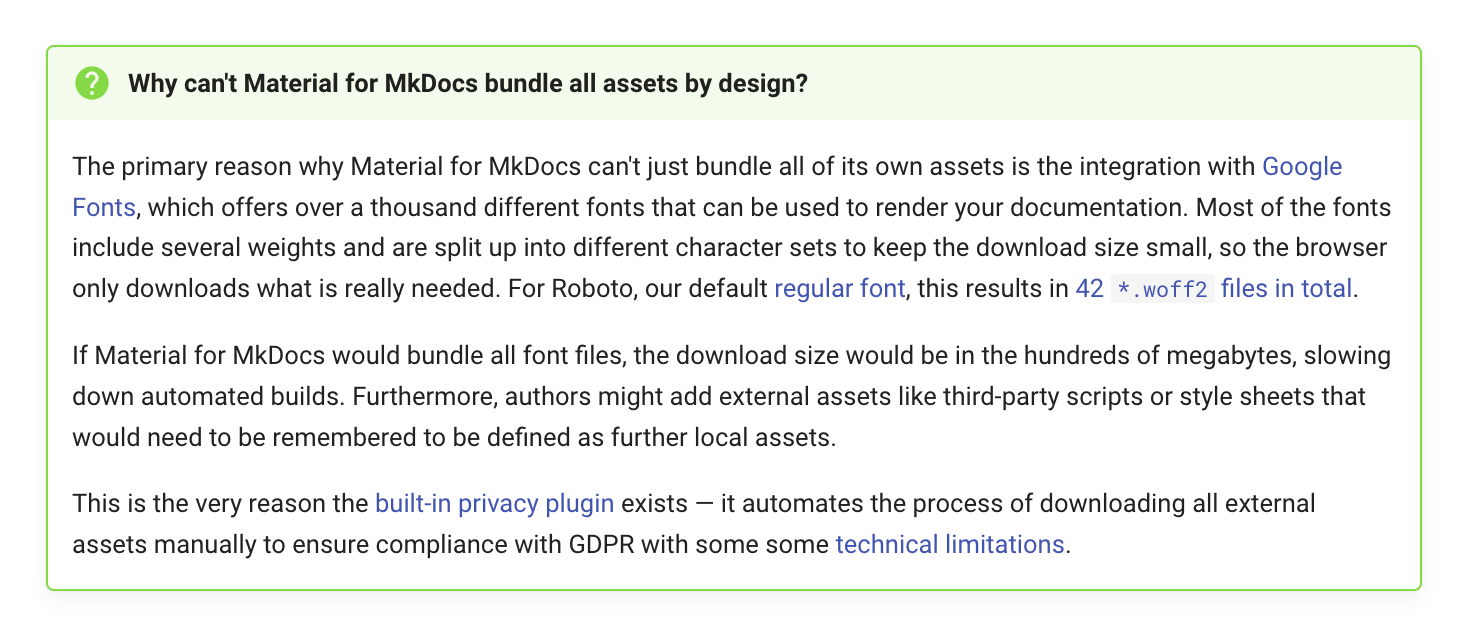 Why can't Material for MkDocs bundle all assets by design?

The primary reason why Material for MkDocs can't just bundle all of its own assets is the integration with Google Fonts, which offers over a thousand different fonts that can be used to render your documentation. Most of the fonts include several weights and are split up into different character sets to keep the download size small, so the browser only downloads what is really needed. For Roboto, our default regular font, this results in 42 *.woff2 files in total.

If Material for MkDocs would bundle all font files, the download size would be in the hundreds of megabytes, slowing down automated builds. Furthermore, authors might add external assets like third-party scripts or style sheets that would need to be remembered to be defined as further local assets.

This is the very reason the built-in privacy plugin exists — it automates the process of downloading all external assets manually to ensure compliance with GDPR with some some technical limitations.